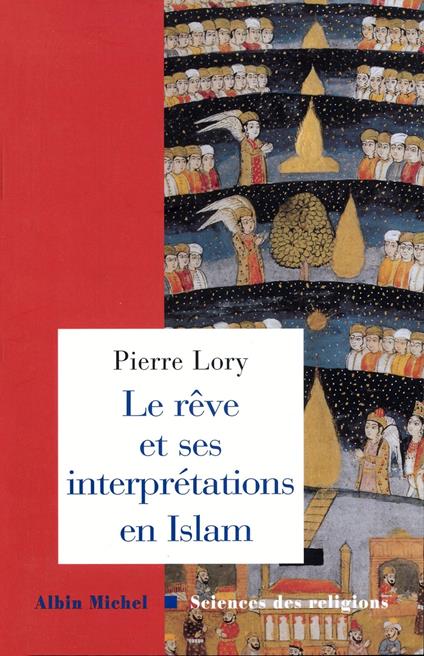 Pierre Lory

Le rêve et ses interprétations en Islam

Albin Michel Sciences des religions